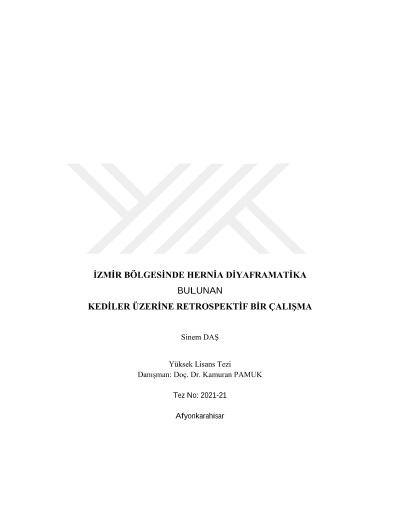 İZMİR BÖLGESİNDE HERNİA DİYAFRAMATİKA
BULUNAN
KEDİLER ÜZERİNE RETROSPEKTİF BİR ÇALIŞMA

Sinem DAŞ

Yüksek Lisans Tezi
Danışman: Doç. Dr. Kamuran PAMUK

Tez No: 2021-21

Afyonkarahisar